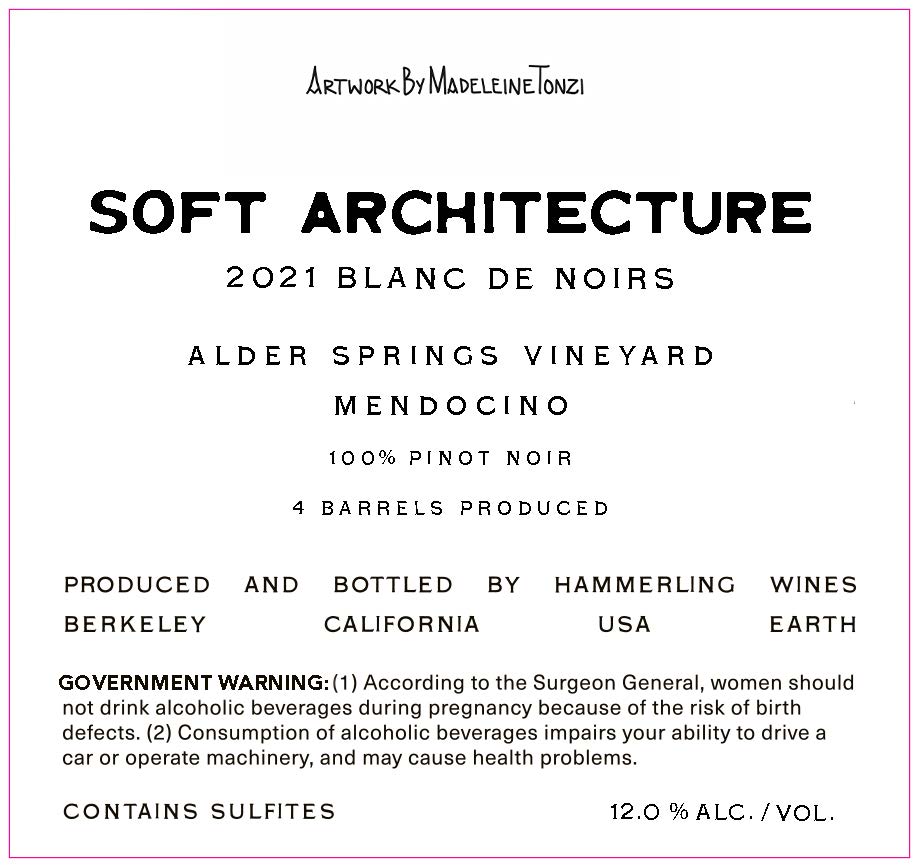 ARTWORK BY MADELEINE TONZI

SOFT ARCHITECTURE

2021 BLANC DE NOIRS

ALDER SPRINGS VINEYARD

MENDOCINO

100% PINOT NOIR

4 BARRELS PRODUCED

PRODUCED AND BOTTLED BY HAMMERLING WINES
BERKELEY CALIFORNIA USA EARTH

GOVERNMENT WARNING: (1) According to the Surgeon General, women should not drink alcoholic beverages during pregnancy because of the risk of birth defects. (2) Consumption of alcoholic beverages impairs your ability to drive a car or operate machinery, and may cause health problems.

CONTAINS SULFITES

12.0 % ALC. / VOL.